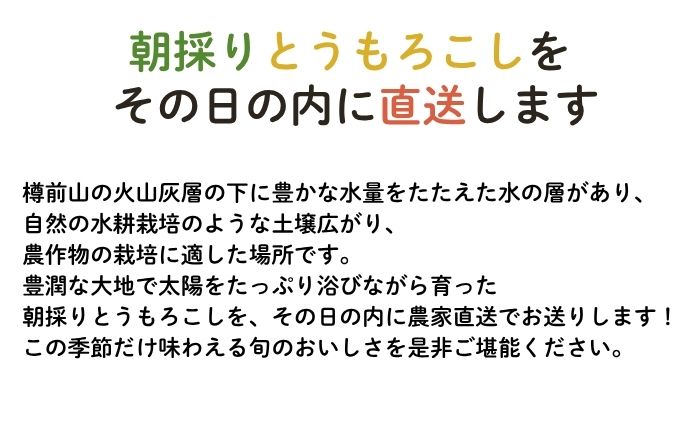 朝採りとうもろこしを
その日の内に直送します

樽前山の火山灰層の下に豊かな水量をたたえた水の層があり、
自然の水耕栽培のような土壌広がり、
農作物の栽培に適した場所です。
豊潤な大地で太陽をたっぷり浴びながら育った
朝採りとうもろこしを、その日の内に農家直送でお送りします！
この季節だけ味わえる旬のおいしさを是非ご堪能ください。